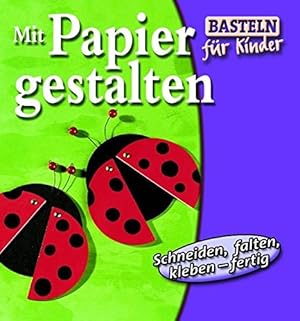 Mit Papier gestalten

BASTELN für Kinder

Schneiden, falten, kleben – fertig